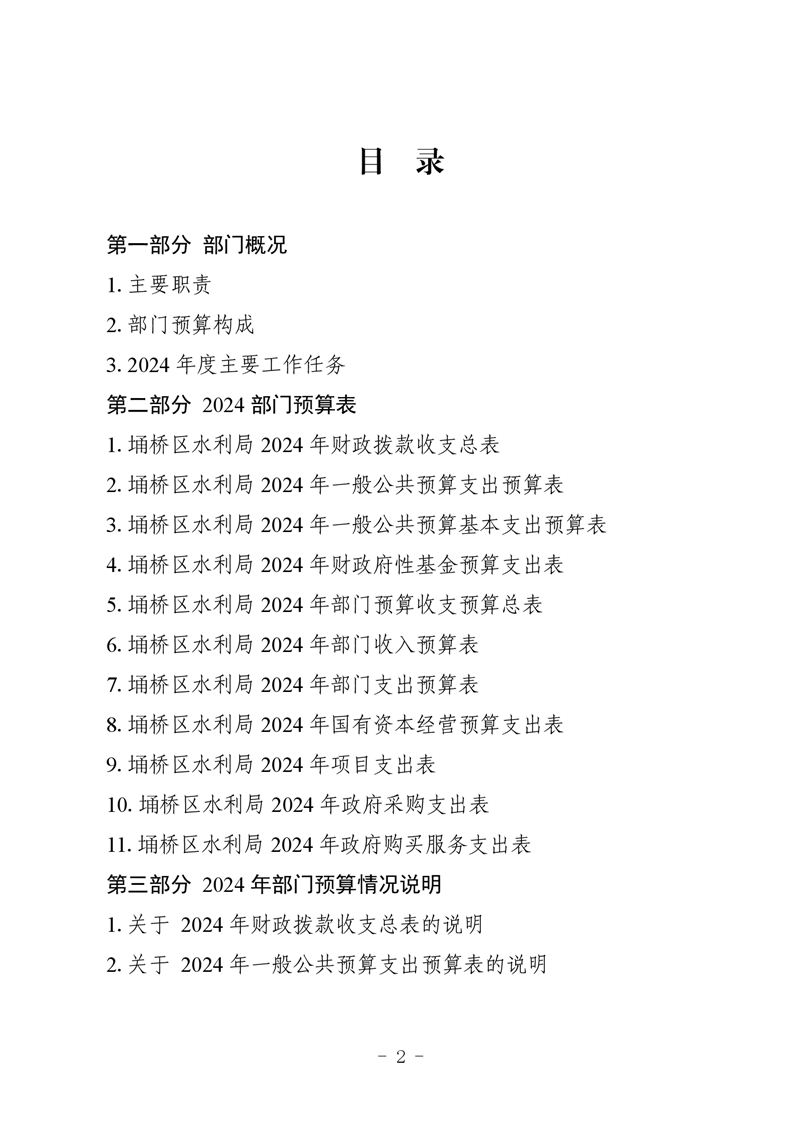 目 录

第一部分 部门概况

1. 主要职责

2. 部门预算构成

3. 2024 年度主要工作任务

第二部分 2024 部门预算表

1. 埇桥区水利局 2024 年财政拨款收支总表

2. 埇桥区水利局 2024 年一般公共预算支出预算表

3. 埇桥区水利局 2024 年一般公共预算基本支出预算表

4. 埇桥区水利局 2024 年财政府性基金预算支出表

5. 埇桥区水利局 2024 年部门预算收支预算总表

6. 埇桥区水利局 2024 年部门收入预算表

7. 埇桥区水利局 2024 年部门支出预算表

8. 埇桥区水利局 2024 年国有资本经营预算支出表

9. 埇桥区水利局 2024 年项目支出表

10. 埇桥区水利局 2024 年政府采购支出表

11. 埇桥区水利局 2024 年政府购买服务支出表

第三部分 2024 年部门预算情况说明

1. 关于 2024 年财政拨款收支总表的说明

2. 关于 2024 年一般公共预算支出预算表的说明

- 2 -